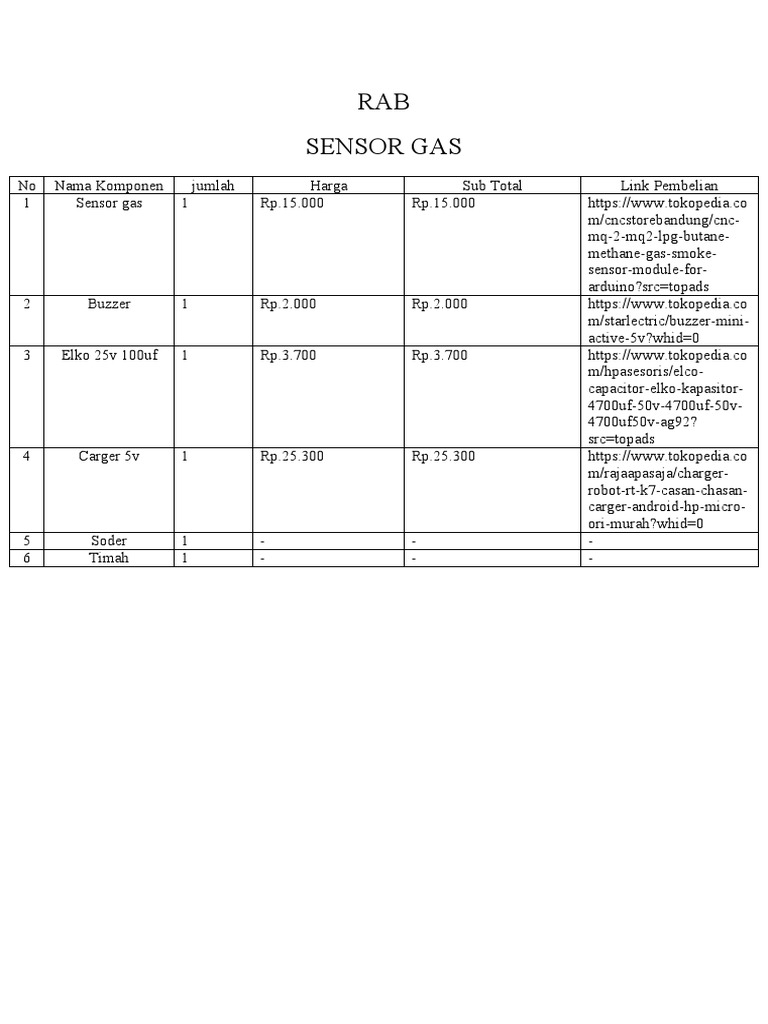 RAB

SENSOR GAS

| No | Nama Komponen | jumlah | Harga | Sub Total | Link Pembelian |
|---|---|---|---|---|---|
| 1 | Sensor gas | 1 | Rp.15.000 | Rp.15.000 | https://www.tokopedia.com/cncstorebandung/cnc-mq-2-mq2-lpg-butane-methane-gas-smoke-sensor-module-for-arduino?src=topads |
| 2 | Buzzer | 1 | Rp.2.000 | Rp.2.000 | https://www.tokopedia.com/starlectric/buzzer-mini-active-5v?whid=0 |
| 3 | Elko 25v 100uf | 1 | Rp.3.700 | Rp.3.700 | https://www.tokopedia.com/hpasesoris/elco-capacitor-elko-kapasitor-4700uf-50v-4700uf-50v-4700uf50v-ag92?src=topads |
| 4 | Carger 5v | 1 | Rp.25.300 | Rp.25.300 | https://www.tokopedia.com/rajaapasaja/charger-robot-rt-k7-casan-chasan-carger-android-hp-micro-ori-murah?whid=0 |
| 5 | Soder | 1 | - | - | - |
| 6 | Timah | 1 | - | - | - |